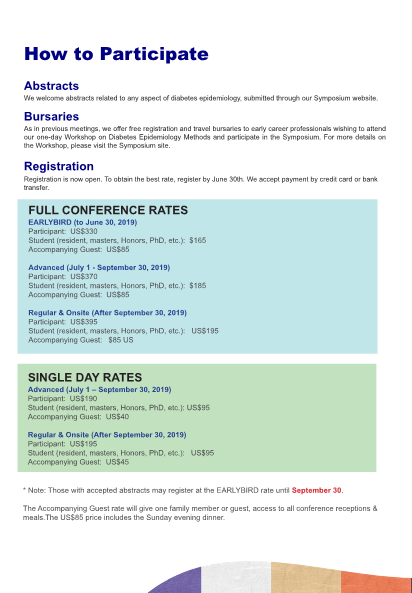 How to Participate

Abstracts
We welcome abstracts related to any aspect of diabetes epidemiology, submitted through our Symposium website.

Bursaries
As in previous meetings, we offer free registration and travel bursaries to early career professionals wishing to attend our one-day Workshop on Diabetes Epidemiology Methods and participate in the Symposium. For more details on the Workshop, please visit the Symposium site.

Registration
Registration is now open. To obtain the best rate, register by June 30th. We accept payment by credit card or bank transfer.

FULL CONFERENCE RATES
EARLYBIRD (to June 30, 2019)
Participant: US$330
Student (resident, masters, Honors, PhD, etc.): $165
Accompanying Guest: US$85

Advanced (July 1 - September 30, 2019)
Participant: US$370
Student (resident, masters, Honors, PhD, etc.): $185
Accompanying Guest: US$85

Regular & Onsite (After September 30, 2019)
Participant: US$395
Student (resident, masters, Honors, PhD, etc.): US$195
Accompanying Guest: $85 US

SINGLE DAY RATES
Advanced (July 1 – September 30, 2019)
Participant: US$190
Student (resident, masters, Honors, PhD, etc.): US$95
Accompanying Guest: US$40

Regular & Onsite (After September 30, 2019)
Participant: US$195
Student (resident, masters, Honors, PhD, etc.): US$95
Accompanying Guest: US$45

* Note: Those with accepted abstracts may register at the EARLYBIRD rate until September 30.

The Accompanying Guest rate will give one family member or guest, access to all conference receptions & meals.The US$85 price includes the Sunday evening dinner.